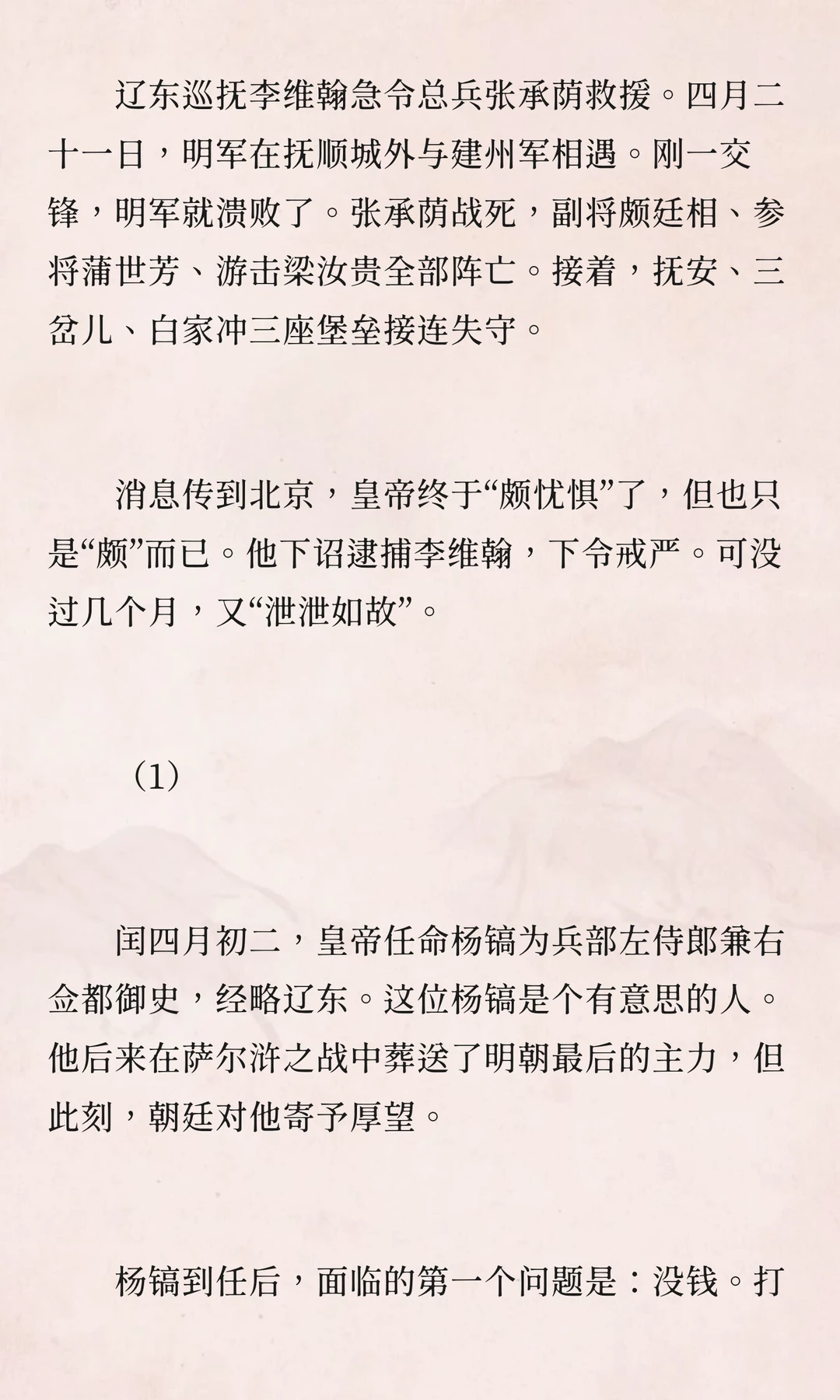 辽东巡抚李维翰急令总兵张承荫救援。四月二十一日，明军在抚顺城外与建州军相遇。刚一交锋，明军就溃败了。张承荫战死，副将颇廷相、参将蒲世芳、游击梁汝贵全部阵亡。接着，抚安、三岔儿、白家冲三座堡垒接连失守。

消息传到北京，皇帝终于“颇忧惧”了，但也只是“颇”而已。他下诏逮捕李维翰，下令戒严。可没过几个月，又“泄泄如故”。

（1）

闰四月初二，皇帝任命杨镐为兵部左侍郎兼右佥都御史，经略辽东。这位杨镐是个有意思的人。他后来在萨尔浒之战中葬送了明朝最后的主力，但此刻，朝廷对他寄予厚望。

杨镐到任后，面临的第一个问题是：没钱。打